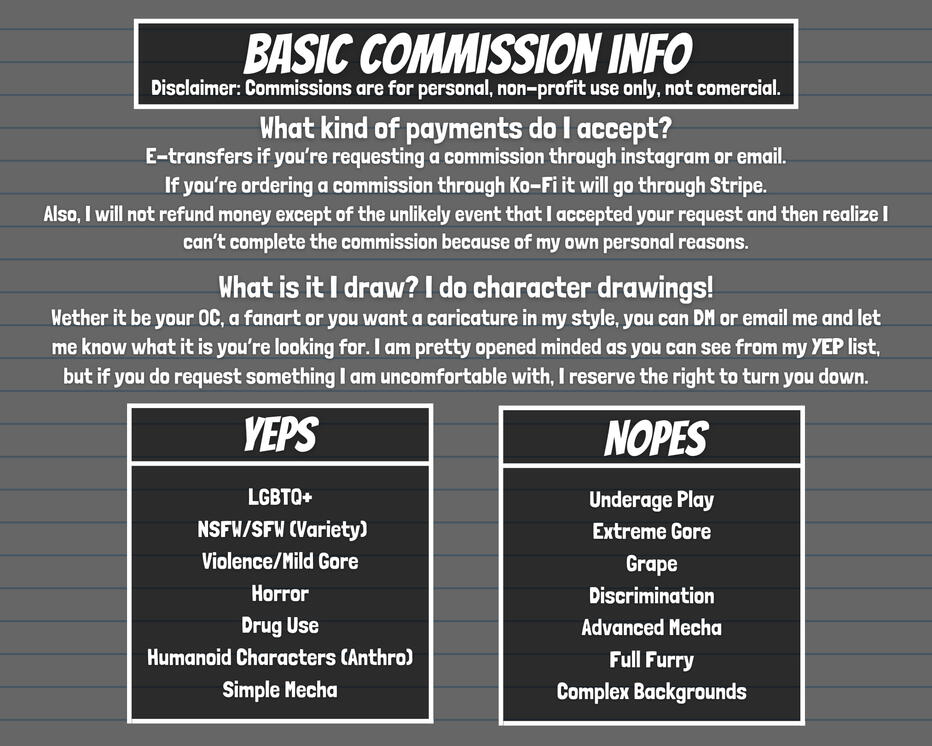 BASIC COMMISSION INFO
Disclaimer: Commissions are for personal, non-profit use only, not comercial.

What kind of payments do I accept?
E-transfers if you're requesting a commission through instagram or email.
If you're ordering a commission through Ko-Fi it will go through Stripe.
Also, I will not refund money except of the unlikely event that I accepted your request and then realize I can't complete the commission because of my own personal reasons.

What is it I draw? I do character drawings!
Wether it be your OC, a fanart or you want a caricature in my style, you can DM or email me and let me know what it is you're looking for. I am pretty opened minded as you can see from my YEP list, but if you do request something I am uncomfortable with, I reserve the right to turn you down.

YEPS
LGBTQ+
NSFW/SFW (Variety)
Violence/Mild Gore
Horror
Drug Use
Humanoid Characters (Anthro)
Simple Mecha

NOPES
Underage Play
Extreme Gore
Grape
Discrimination
Advanced Mecha
Full Furry
Complex Backgrounds